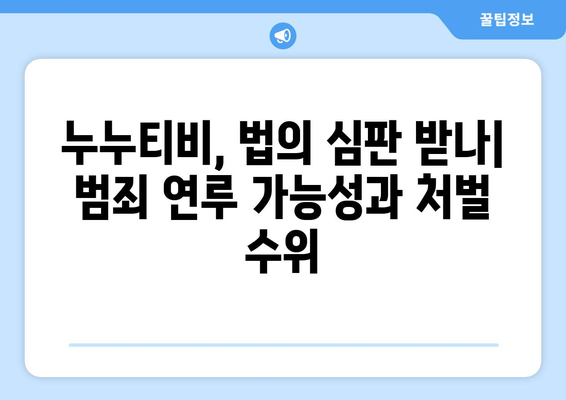 꿀팁정보

누누티비, 법의 심판 받나| 범죄 연루 가능성과 처벌 수위